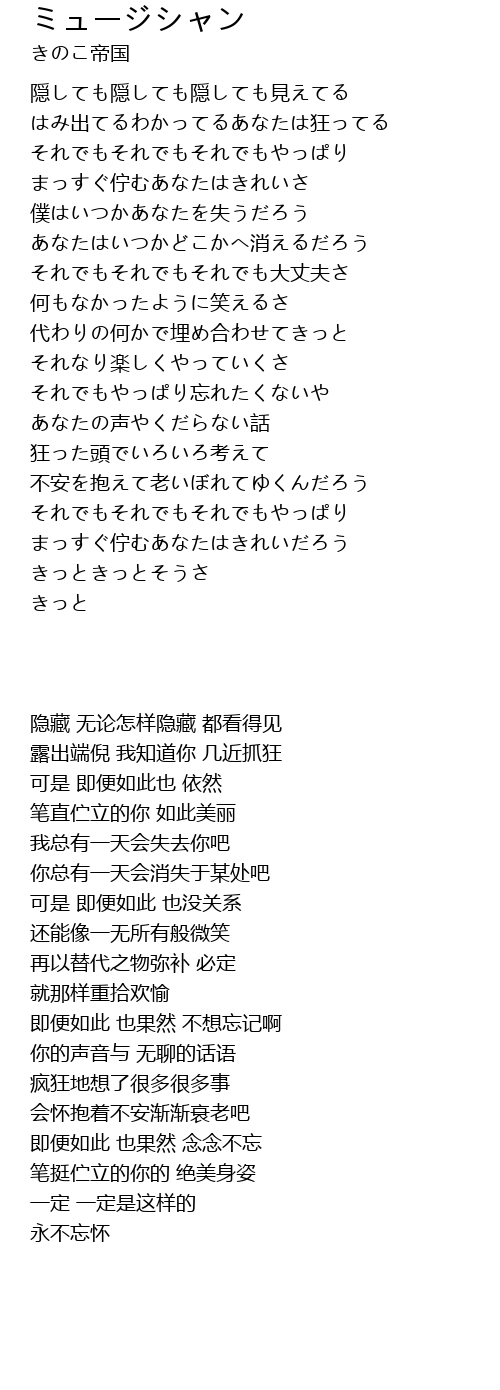 ミュージシャン
きのこ帝国

隠しても隠しても隠しても見えてる
はみ出てるわかってるあなたは狂ってる
それでもそれでもそれでもやっぱり
まっすぐ佇むあなたはきれいさ
僕はいつかあなたを失うだろう
あなたはいつかどこかへ消えるだろう
それでもそれでもそれでも大丈夫さ
何もなかったように笑えるさ
代わりの何かで埋め合わせてきっと
それなり楽しくやっていくさ
それでもやっぱり忘れたくないや
あなたの声やくだらない話
狂った頭でいろいろ考えて
不安を抱えて老いぼれてゆくんだろう
それでもそれでもそれでもやっぱり
まっすぐ佇むあなたはきれいだろう
きっときっとそうさ
きっと

隐藏 无论怎样隐藏 都看得见
露出端倪 我知道你 几近抓狂
可是 即便如此也 依然
笔直伫立的你 如此美丽
我总有一天会失去你吧
你总有一天会消失于某处吧
可是 即便如此 也没关系
还能像一无所有般微笑
再以替代之物弥补 必定
就那样重拾欢愉
即便如此 也果然 不想忘记啊
你的声音与 无聊的话语
疯狂地想了很多很多事
会怀抱着不安渐渐衰老吧
即便如此 也果然 念念不忘
笔挺伫立的你的 绝美身姿
一定 一定是这样的
永不忘怀